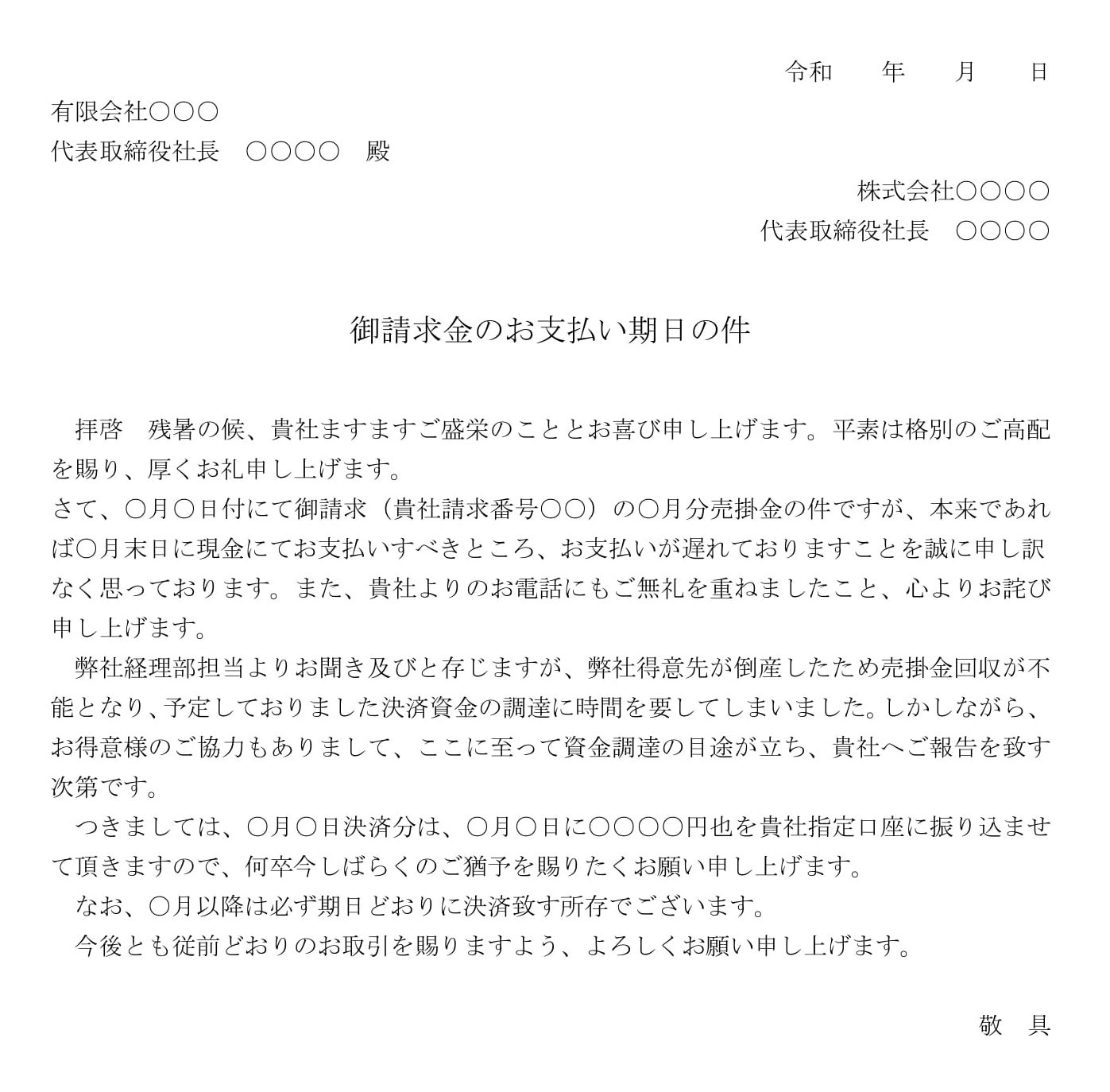 令和　　年　　月　　日

有限会社○○○
代表取締役社長　○○○○　殿

株式会社○○○○
代表取締役社長　○○○○

御請求金のお支払い期日の件

拝啓　残暑の候、貴社ますますご盛栄のこととお喜び申し上げます。平素は格別のご高配を賜り、厚くお礼申し上げます。
さて、○月○日付にて御請求（貴社請求番号○○）の○月分売掛金の件ですが、本来であれば○月末日に現金にてお支払いすべきところ、お支払いが遅れておりますことを誠に申し訳なく思っております。また、貴社よりのお電話にもご無礼を重ねましたこと、心よりお詫び申し上げます。
弊社経理部担当よりお聞き及びと存じますが、弊社得意先が倒産したため売掛金回収が不能となり、予定しておりました決済資金の調達に時間を要してしまいました。しかしながら、お得意様のご協力もありまして、ここに至って資金調達の目途が立ち、貴社へご報告を致す次第です。
つきましては、○月○日決済分は、○月○日に○○○○円也を貴社指定口座に振り込ませて頂きますので、何卒今しばらくのご猶予を賜りたくお願い申し上げます。
なお、○月以降は必ず期日どおりに決済致す所存でございます。
今後とも従前どおりのお取引を賜りますよう、よろしくお願い申し上げます。

敬　具